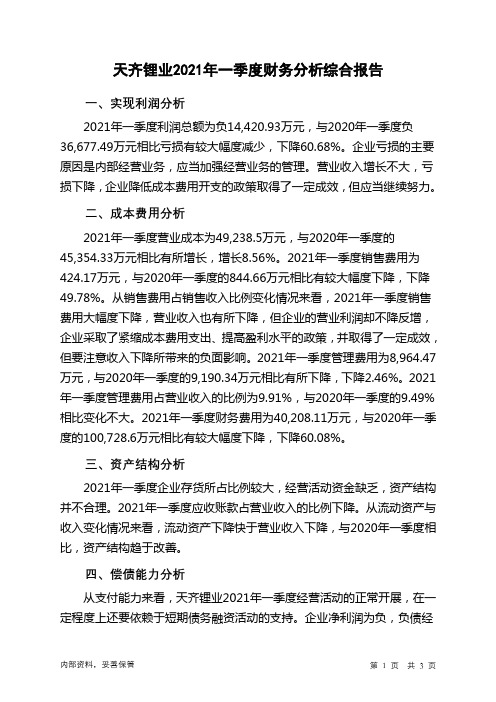 天齐锂业2021年一季度财务分析综合报告

一、实现利润分析

2021年一季度利润总额为负14,420.93万元，与2020年一季度负36,677.49万元相比亏损有较大幅度减少，下降60.68%。企业亏损的主要原因是内部经营业务，应当加强经营业务的管理。营业收入增长不大，亏损下降，企业降低成本费用开支的政策取得了一定成效，但应当继续努力。

二、成本费用分析

2021年一季度营业成本为49,238.5万元，与2020年一季度的45,354.33万元相比有所增长，增长8.56%。2021年一季度销售费用为424.17万元，与2020年一季度的844.66万元相比有较大幅度下降，下降49.78%。从销售费用占销售收入比例变化情况来看，2021年一季度销售费用大幅度下降，营业收入也有所下降，但企业的营业利润却不降反增，企业采取了紧缩成本费用支出、提高盈利水平的政策，并取得了一定成效，但要注意收入下降所带来的负面影响。2021年一季度管理费用为8,964.47万元，与2020年一季度的9,190.34万元相比有所下降，下降2.46%。2021年一季度管理费用占营业收入的比例为9.91%，与2020年一季度的9.49%相比变化不大。2021年一季度财务费用为40,208.11万元，与2020年一季度的100,728.6万元相比有较大幅度下降，下降60.08%。

三、资产结构分析

2021年一季度企业存货所占比例较大，经营活动资金缺乏，资产结构并不合理。2021年一季度应收账款占营业收入的比例下降。从流动资产与收入变化情况来看，流动资产下降快于营业收入下降，与2020年一季度相比，资产结构趋于改善。

四、偿债能力分析

从支付能力来看，天齐锂业2021年一季度经营活动的正常开展，在一定程度上还要依赖于短期债务融资活动的支持。企业净利润为负，负债经

内部资料，妥善保管

第 1 页 共 3 页